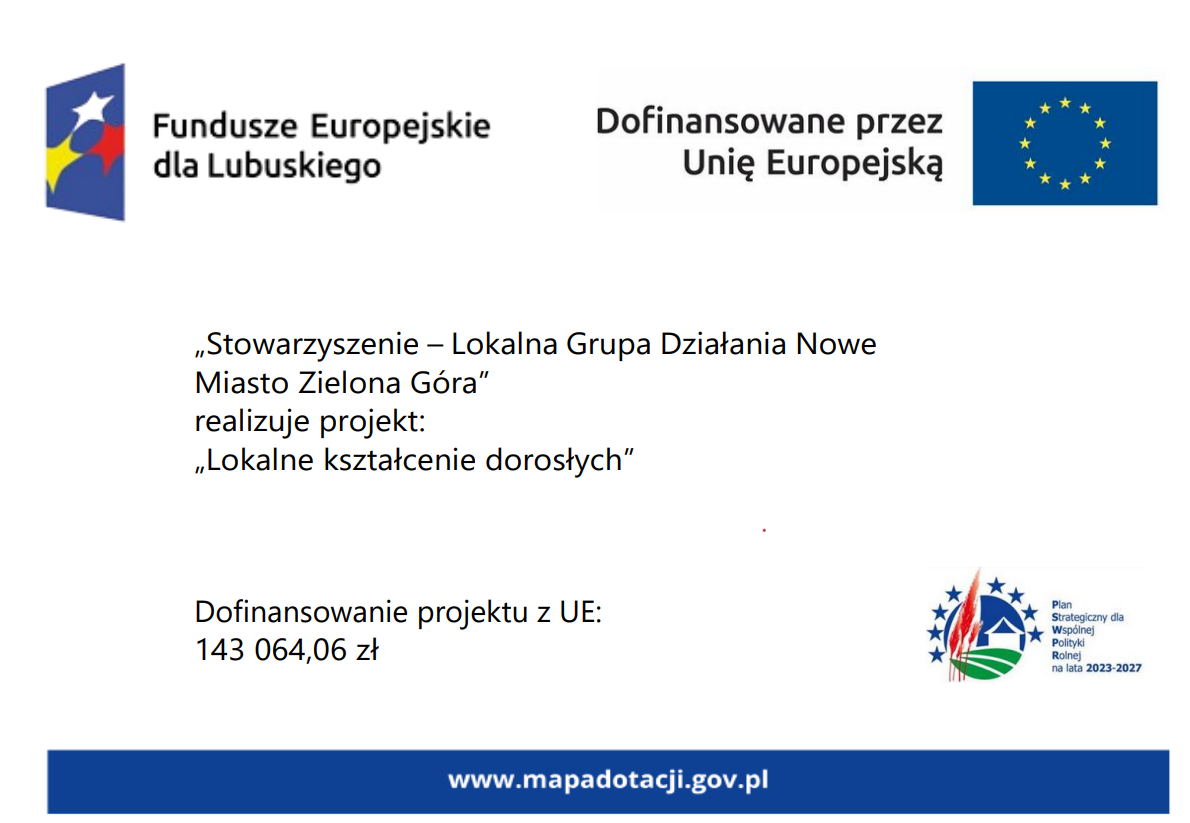 Fundusze Europejskie dla Lubuskiego

Dofinansowane przez Unię Europejską

„Stowarzyszenie – Lokalna Grupa Działania Nowe Miasto Zielona Góra”
realizuje projekt:
„Lokalne kształcenie dorosłych”

Dofinansowanie projektu z UE:
143 064,06 zł

Plan Strategiczny dla Wspólnej Polityki Rolnej na lata 2023-2027

www.mapadotacji.gov.pl